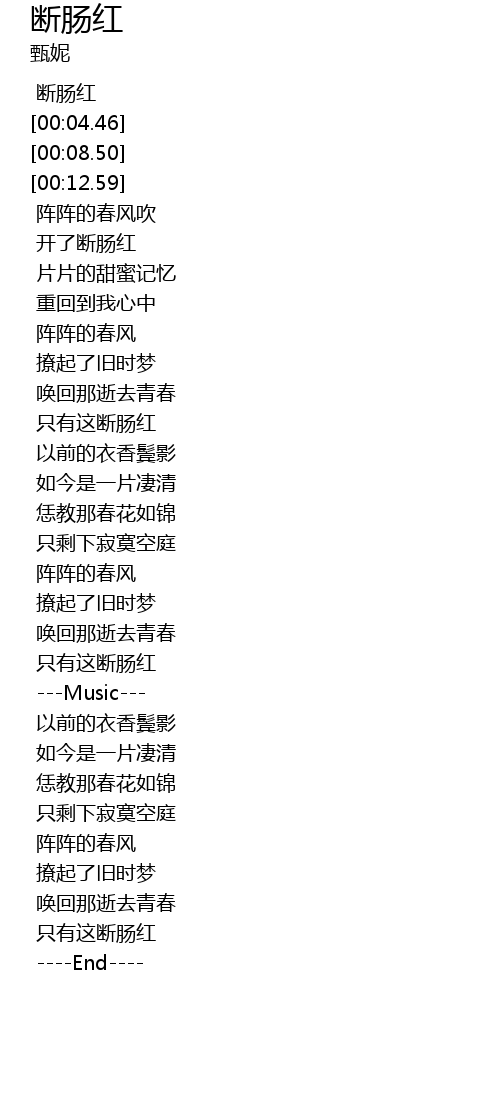 断肠红
甄妮

断肠红
[00:04.46]
[00:08.50]
[00:12.59]
阵阵的春风吹
开了断肠红
片片的甜蜜记忆
重回到我心中
阵阵的春风
撩起了旧时梦
唤回那逝去青春
只有这断肠红
以前的衣香鬓影
如今是一片凄清
恁教那春花如锦
只剩下寂寞空庭
阵阵的春风
撩起了旧时梦
唤回那逝去青春
只有这断肠红
---Music---
以前的衣香鬓影
如今是一片凄清
恁教那春花如锦
只剩下寂寞空庭
阵阵的春风
撩起了旧时梦
唤回那逝去青春
只有这断肠红
----End----